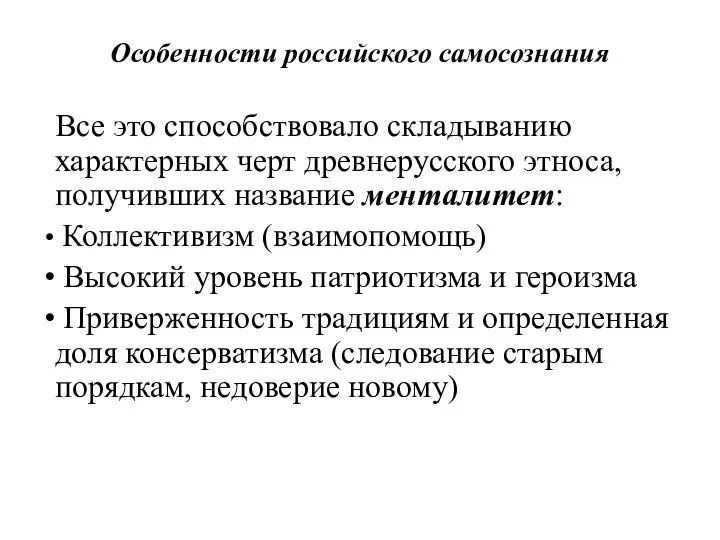 Особенности российского самосознания

Все это способствовало складыванию характерных черт древнерусского этноса, получивших название менталитет:

• Коллективизм (взаимопомощь)
• Высокий уровень патриотизма и героизма
• Приверженность традициям и определенная доля консерватизма (следование старым порядкам, недоверие новому)